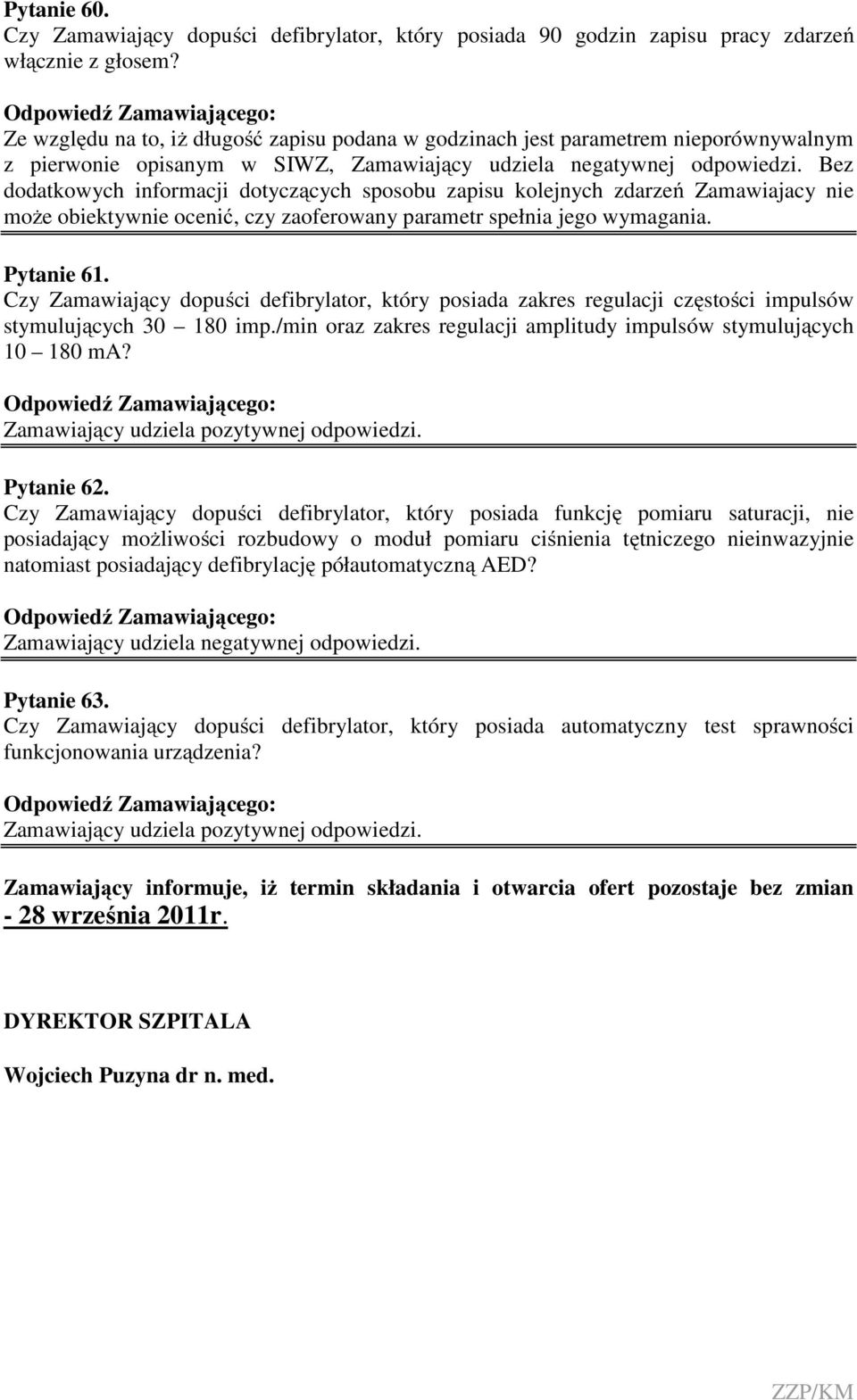 Pytanie 60.
Czy Zamawiający dopuści defibrylator, który posiada 90 godzin zapisu pracy zdarzeń włącznie z głosem?

Odpowiedź Zamawiającego:
Ze względu na to, iż długość zapisu podana w godzinach jest parametrem nieporównywalnym z pierwonie opisanym w SIWZ, Zamawiający udziela negatywnej odpowiedzi. Bez dodatkowych informacji dotyczących sposobu zapisu kolejnych zdarzeń Zamawiajacy nie może obiektywnie ocenić, czy zaoferowany parametr spełnia jego wymagania.

Pytanie 61.
Czy Zamawiający dopuści defibrylator, który posiada zakres regulacji częstości impulsów stymulujących 30 – 180 imp./min oraz zakres regulacji amplitudy impulsów stymulujących 10 – 180 mA?

Odpowiedź Zamawiającego:
Zamawiający udziela pozytywnej odpowiedzi.

Pytanie 62.
Czy Zamawiający dopuści defibrylator, który posiada funkcję pomiaru saturacji, nie posiadający możliwości rozbudowy o moduł pomiaru ciśnienia tętniczego nieinwazyjnie natomiast posiadający defibrylację półautomatyczną AED?

Odpowiedź Zamawiającego:
Zamawiający udziela negatywnej odpowiedzi.

Pytanie 63.
Czy Zamawiający dopuści defibrylator, który posiada automatyczny test sprawności funkcjonowania urządzenia?

Odpowiedź Zamawiającego:
Zamawiający udziela pozytywnej odpowiedzi.

Zamawiający informuje, iż termin składania i otwarcia ofert pozostaje bez zmian - 28 września 2011r.

DYREKTOR SZPITALA

Wojciech Puzyna dr n. med.

ZZP/KM